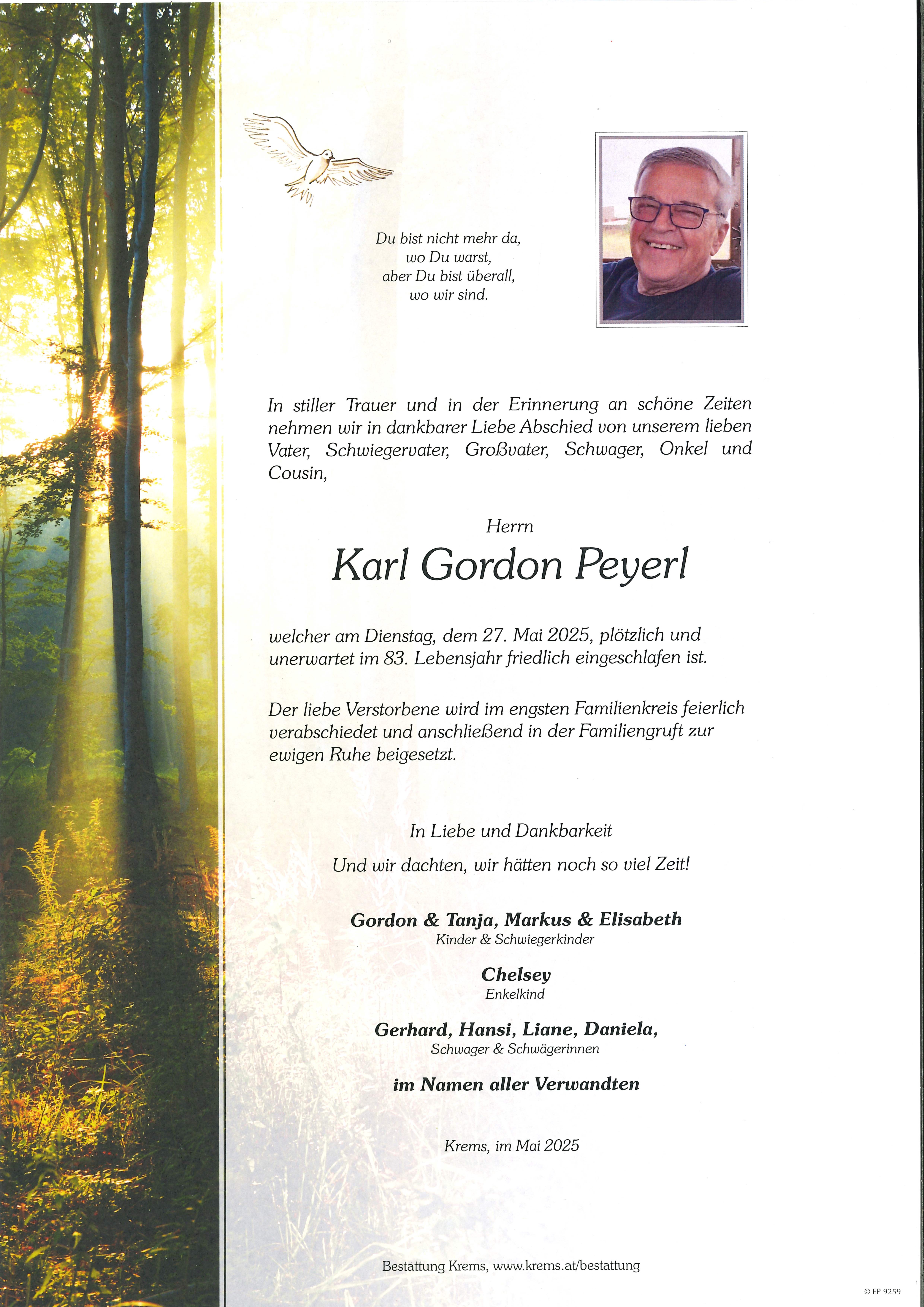 Du bist nicht mehr da,
wo Du warst,
aber Du bist überall,
wo wir sind.

In stiller Trauer und in der Erinnerung an schöne Zeiten nehmen wir in dankbarer Liebe Abschied von unserem lieben Vater, Schwiegervater, Großvater, Schwager, Onkel und Cousin,

Herrn

Karl Gordon Peyerl

welcher am Dienstag, dem 27. Mai 2025, plötzlich und unerwartet im 83. Lebensjahr friedlich eingeschlafen ist.

Der liebe Verstorbene wird im engsten Familienkreis feierlich verabschiedet und anschließend in der Familiengruft zur ewigen Ruhe beigesetzt.

In Liebe und Dankbarkeit

Und wir dachten, wir hätten noch so viel Zeit!

Gordon & Tanja, Markus & Elisabeth
Kinder & Schwiegerkinder

Chelsey
Enkelkind

Gerhard, Hansi, Liane, Daniela,
Schwager & Schwägerinnen

im Namen aller Verwandten

Krems, im Mai 2025

Bestattung Krems, www.krems.at/bestattung

© EP 9259